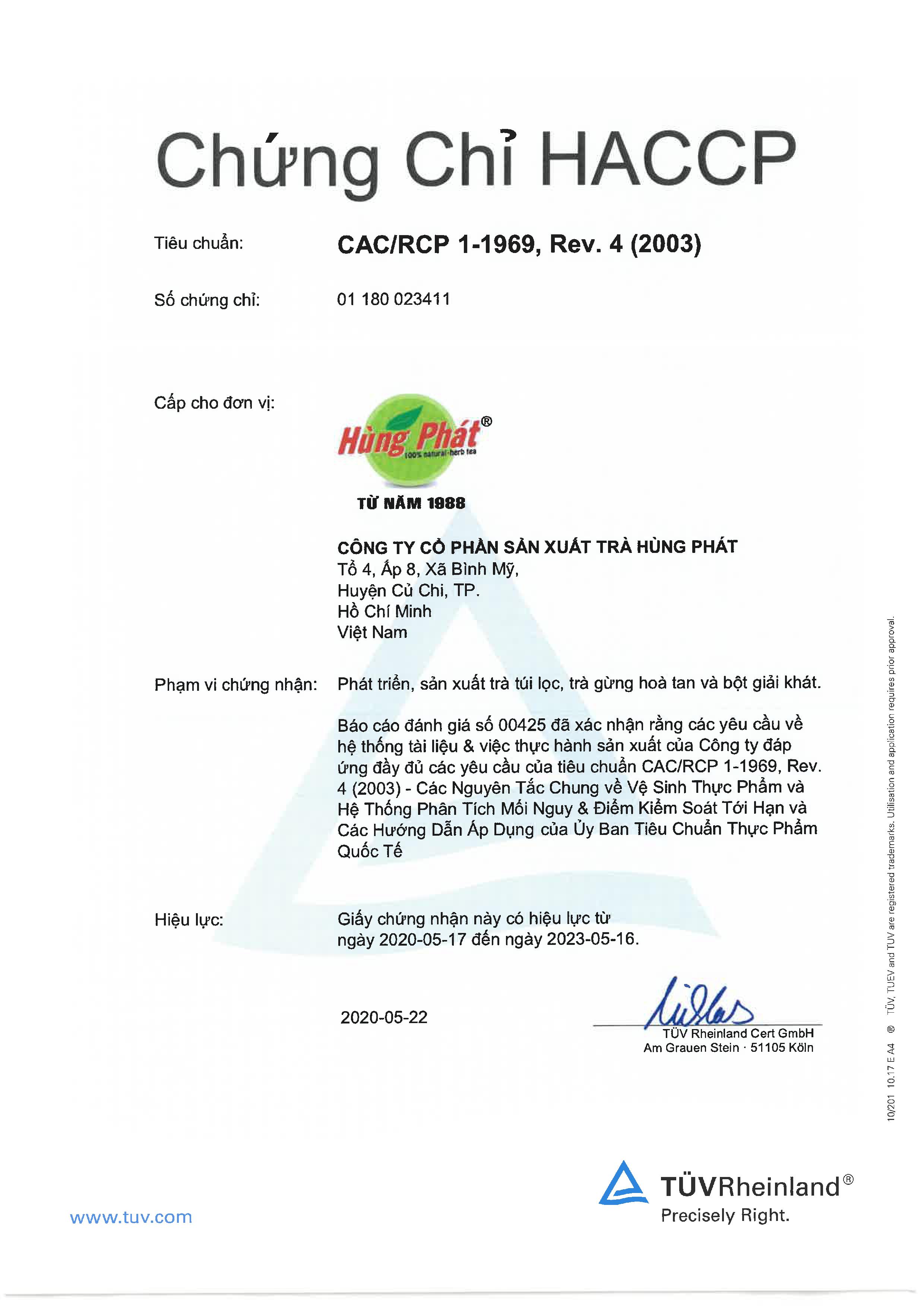 Chứng Chỉ HACCP

Tiêu chuẩn: CAC/RCP 1-1969, Rev. 4 (2003)

Số chứng chỉ: 01 180 023411

Cấp cho đơn vị:

Hùng Phát®
100% natural-herb tea
TỪ NĂM 1988

CÔNG TY CỔ PHẦN SẢN XUẤT TRÀ HÙNG PHÁT
Tổ 4, Ấp 8, Xã Bình Mỹ,
Huyện Củ Chi, TP.
Hồ Chí Minh
Việt Nam

Phạm vi chứng nhận: Phát triển, sản xuất trà túi lọc, trà gừng hoà tan và bột giải khát.

Báo cáo đánh giá số 00425 đã xác nhận rằng các yêu cầu về hệ thống tài liệu & việc thực hành sản xuất của Công ty đáp ứng đầy đủ các yêu cầu của tiêu chuẩn CAC/RCP 1-1969, Rev. 4 (2003) - Các Nguyên Tắc Chung về Vệ Sinh Thực Phẩm và Hệ Thống Phân Tích Mối Nguy & Điểm Kiểm Soát Tới Hạn và Các Hướng Dẫn Áp Dụng của Ủy Ban Tiêu Chuẩn Thực Phẩm Quốc Tế

Hiệu lực: Giấy chứng nhận này có hiệu lực từ ngày 2020-05-17 đến ngày 2023-05-16.

2020-05-22

TÜV Rheinland Cert GmbH
Am Grauen Stein · 51105 Köln

10/201 10.17 E A4 ® TÜV, TUEV and TUV are registered trademarks. Utilisation and application requires prior approval.

www.tuv.com

TÜVRheinland®
Precisely Right.